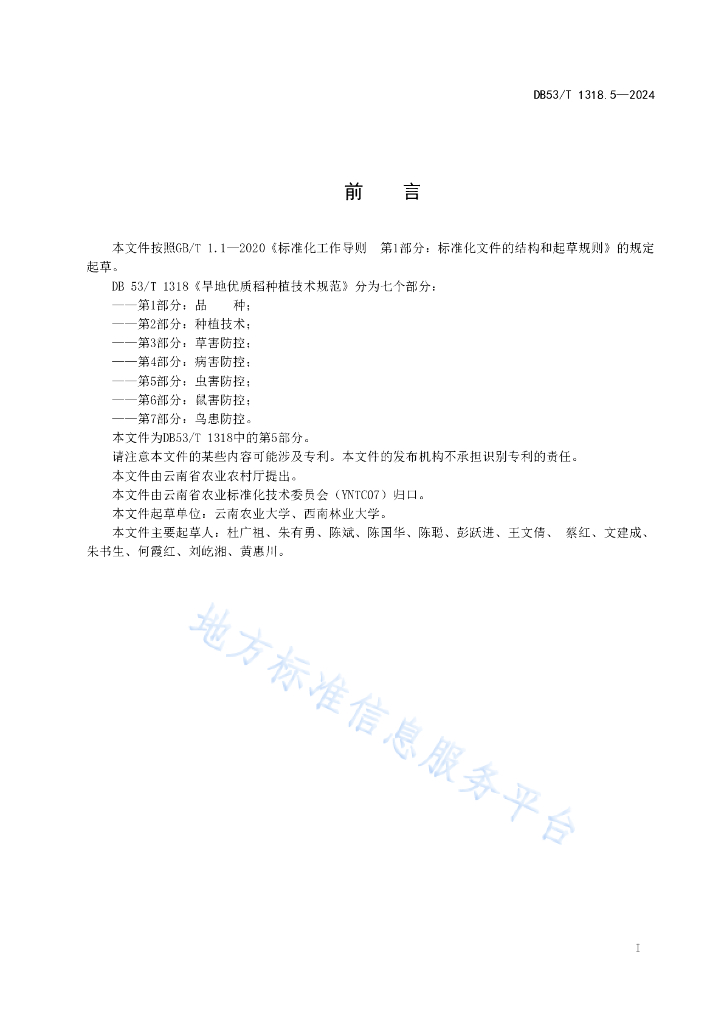 DB53/T 1318.5—2024

前　言

本文件按照GB/T 1.1—2020《标准化工作导则　第1部分：标准化文件的结构和起草规则》的规定起草。

DB 53/T 1318《旱地优质稻种植技术规范》分为七个部分：

——第1部分：品　　种；

——第2部分：种植技术；

——第3部分：草害防控；

——第4部分：病害防控；

——第5部分：虫害防控；

——第6部分：鼠害防控；

——第7部分：鸟患防控。

本文件为DB53/T 1318中的第5部分。

请注意本文件的某些内容可能涉及专利。本文件的发布机构不承担识别专利的责任。

本文件由云南省农业农村厅提出。

本文件由云南省农业标准化技术委员会（YNTC07）归口。

本文件起草单位：云南农业大学、西南林业大学。

本文件主要起草人：杜广祖、朱有勇、陈斌、陈国华、陈聪、彭跃进、王文倩、 蔡红、文建成、朱书生、何霞红、刘屹湘、黄惠川。

地方标准信息服务平台

I